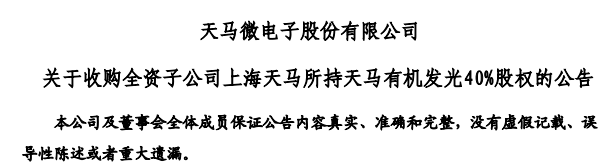 天马微电子股份有限公司

关于收购全资子公司上海天马所持天马有机发光40%股权的公告

本公司及董事会全体成员保证公告内容真实、准确和完整，没有虚假记载、误导性陈述或者重大遗漏。